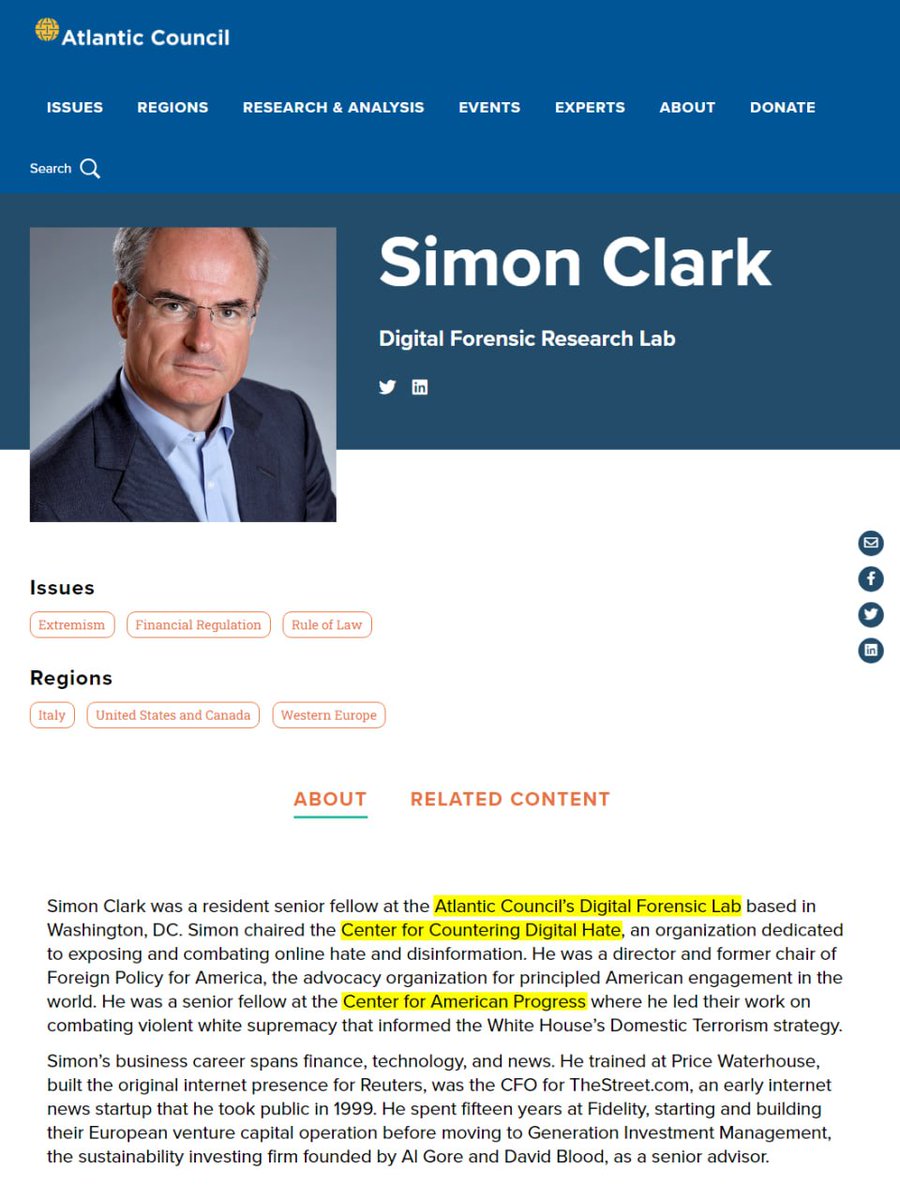 Atlantic Council

ISSUES REGIONS RESEARCH & ANALYSIS EVENTS EXPERTS ABOUT DONATE

Search

Simon Clark

Digital Forensic Research Lab

Issues

Extremism Financial Regulation Rule of Law

Regions

Italy United States and Canada Western Europe

ABOUT RELATED CONTENT

Simon Clark was a resident senior fellow at the Atlantic Council's Digital Forensic Lab based in Washington, DC. Simon chaired the Center for Countering Digital Hate, an organization dedicated to exposing and combating online hate and disinformation. He was a director and former chair of Foreign Policy for America, the advocacy organization for principled American engagement in the world. He was a senior fellow at the Center for American Progress where he led their work on combating violent white supremacy that informed the White House's Domestic Terrorism strategy.

Simon's business career spans finance, technology, and news. He trained at Price Waterhouse, built the original internet presence for Reuters, was the CFO for TheStreet.com, an early internet news startup that he took public in 1999. He spent fifteen years at Fidelity, starting and building their European venture capital operation before moving to Generation Investment Management, the sustainability investing firm founded by Al Gore and David Blood, as a senior advisor.